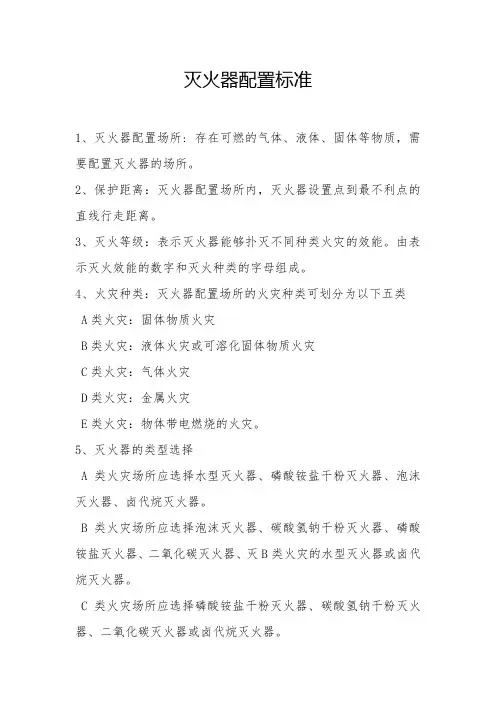 灭火器配置标准

1、灭火器配置场所：存在可燃的气体、液体、固体等物质，需要配置灭火器的场所。

2、保护距离：灭火器配置场所内，灭火器设置点到最不利点的直线行走距离。

3、灭火等级：表示灭火器能够扑灭不同种类火灾的效能。由表示灭火效能的数字和灭火种类的字母组成。

4、火灾种类：灭火器配置场所的火灾种类可划分为以下五类

A类火灾：固体物质火灾

B类火灾：液体火灾或可溶化固体物质火灾

C类火灾：气体火灾

D类火灾：金属火灾

E类火灾：物体带电燃烧的火灾。

5、灭火器的类型选择

A 类火灾场所应选择水型灭火器、磷酸铵盐干粉灭火器、泡沫灭火器、卤代烷灭火器。

B 类火灾场所应选择泡沫灭火器、碳酸氢钠干粉灭火器、磷酸铵盐灭火器、二氧化碳灭火器、灭B类火灾的水型灭火器或卤代烷灭火器。

C 类火灾场所应选择磷酸铵盐干粉灭火器、碳酸氢钠干粉灭火器、二氧化碳灭火器或卤代烷灭火器。